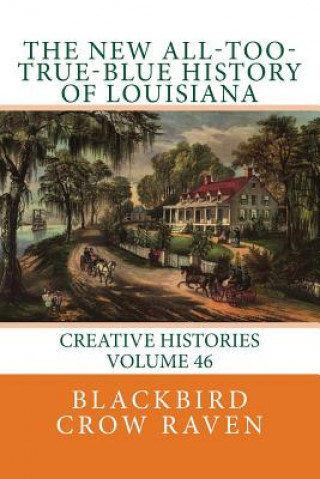 THE NEW ALL-TOO-TRUE-BLUE HISTORY OF LOUISIANA

CREATIVE HISTORIES
VOLUME 46

BLACKBIRD
CROW RAVEN